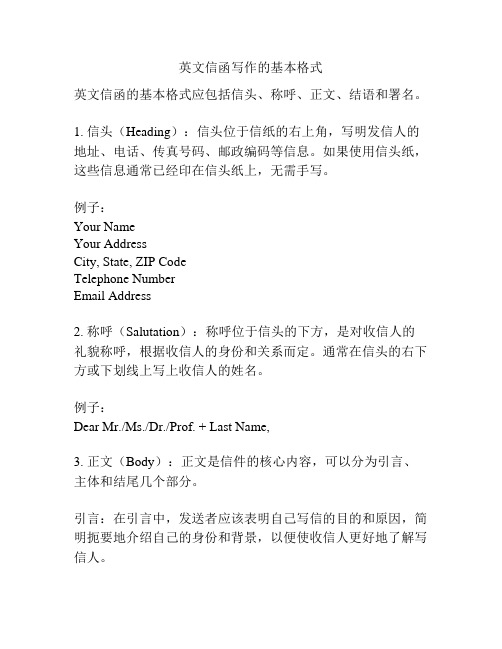 英文信函写作的基本格式

英文信函的基本格式应包括信头、称呼、正文、结语和署名。

1. 信头（Heading）：信头位于信纸的右上角，写明发信人的地址、电话、传真号码、邮政编码等信息。如果使用信头纸，这些信息通常已经印在信头纸上，无需手写。

例子：
Your Name
Your Address
City, State, ZIP Code
Telephone Number
Email Address

2. 称呼（Salutation）：称呼位于信头的下方，是对收信人的礼貌称呼，根据收信人的身份和关系而定。通常在信头的右下方或下划线上写上收信人的姓名。

例子：
Dear Mr./Ms./Dr./Prof. + Last Name,

3. 正文（Body）：正文是信件的核心内容，可以分为引言、主体和结尾几个部分。

引言：在引言中，发送者应该表明自己写信的目的和原因，简明扼要地介绍自己的身份和背景，以便使收信人更好地了解写信人。